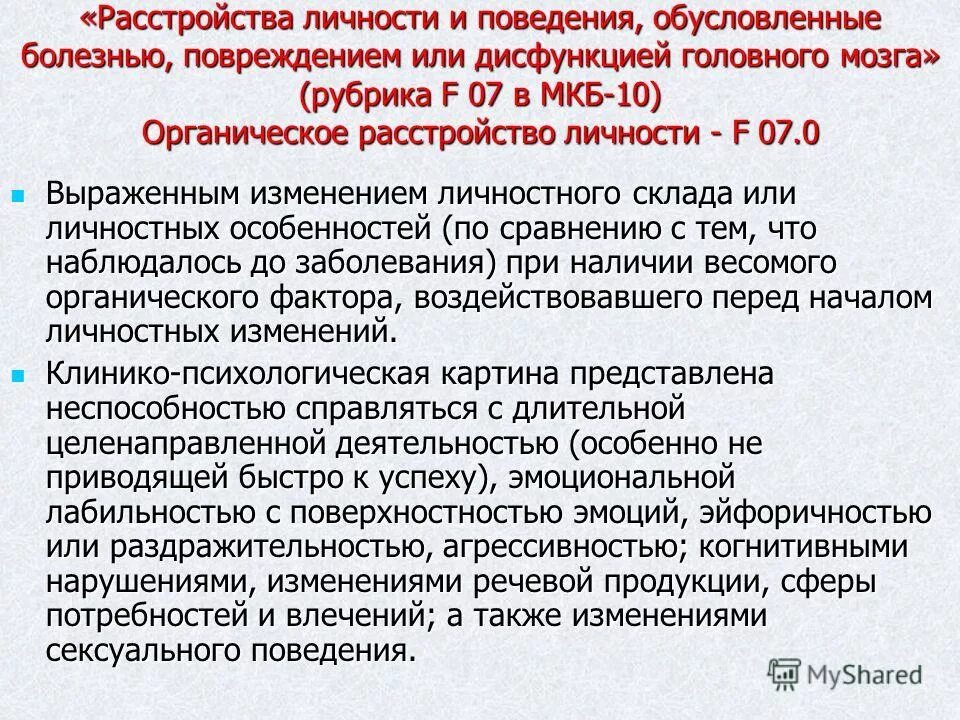 «Расстройства личности и поведения, обусловленные болезнью, повреждением или дисфункцией головного мозга» (рубрика F 07 в МКБ-10)
Органическое расстройство личности - F 07.0

Выраженным изменением личностного склада или личностных особенностей (по сравнению с тем, что наблюдалось до заболевания) при наличии весомого органического фактора, воздействовавшего перед началом личностных изменений.

Клинико-психологическая картина представлена неспособностью справляться с длительной целенаправленной деятельностью (особенно не приводящей быстро к успеху), эмоциональной лабильностью с поверхностностью эмоций, эйфоричностью или раздражительностью, агрессивностью; когнитивными нарушениями, изменениями речевой продукции, сферы потребностей и влечений; а также изменениями сексуального поведения.

MyShared